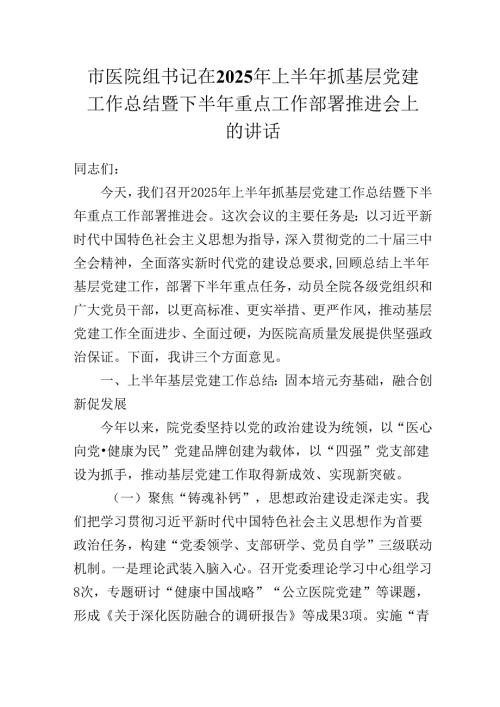 市医院组书记在2025年上半年抓基层党建工作总结暨下半年重点工作部署推进会上的讲话

同志们：

今天，我们召开2025年上半年抓基层党建工作总结暨下半年重点工作部署推进会。这次会议的主要任务是：以习近平新时代中国特色社会主义思想为指导，深入贯彻党的二十届三中全会精神，全面落实新时代党的建设总要求，回顾总结上半年基层党建工作，部署下半年重点任务，动员全院各级党组织和广大党员干部，以更高标准、更实举措、更严作风，推动基层党建工作全面进步、全面过硬，为医院高质量发展提供坚强政治保证。下面，我讲三个方面意见。

一、上半年基层党建工作总结：固本培元夯基础，融合创新促发展

今年以来，院党委坚持以党的政治建设为统领，以“医心向党•健康为民”党建品牌创建为载体，以“四强”党支部建设为抓手，推动基层党建工作取得新成效、实现新突破。

（一）聚焦“铸魂补钙”，思想政治建设走深走实。我们把学习贯彻习近平新时代中国特色社会主义思想作为首要政治任务，构建“党委领学、支部研学、党员自学”三级联动机制。一是理论武装入脑入心。召开党委理论学习中心组学习8次，专题研讨“健康中国战略”“公立医院党建”等课题，形成《关于深化医防融合的调研报告》等成果3项。实施“青